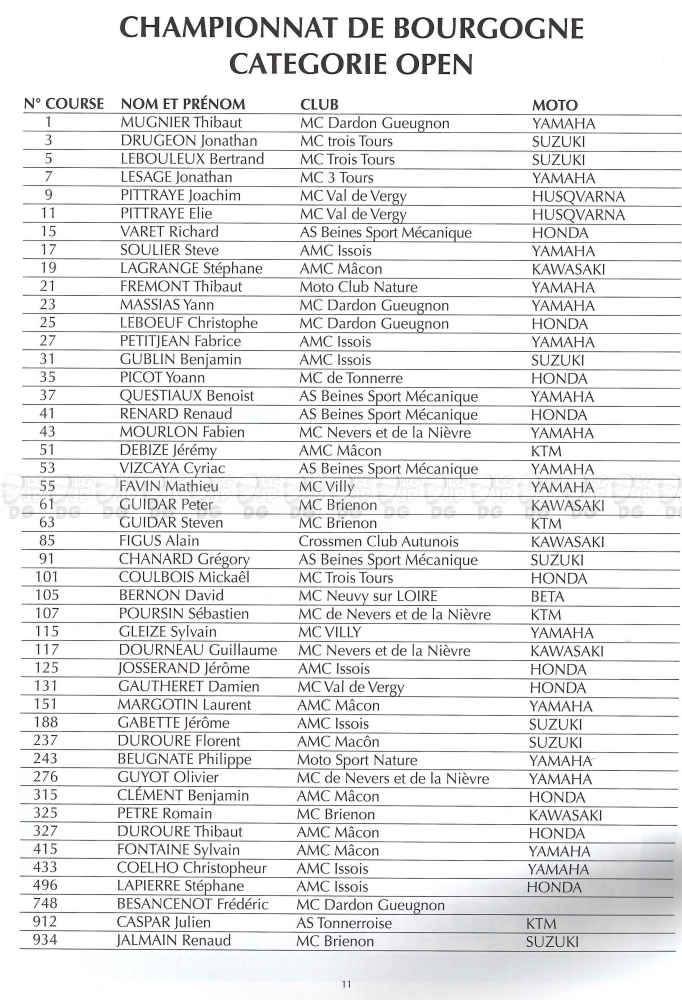 CHAMPIONNAT DE BOURGOGNE
CATEGORIE OPEN

| N° COURSE | NOM ET PRÉNOM | CLUB | MOTO |
|---|---|---|---|
| 1 | MUGNIER Thibaut | MC Dardon Gueugnon | YAMAHA |
| 3 | DRUGEON Jonathan | MC trois Tours | SUZUKI |
| 5 | LEBOULEUX Bertrand | MC Trois Tours | SUZUKI |
| 7 | LESAGE Jonathan | MC 3 Tours | YAMAHA |
| 9 | PITTRAYE Joachim | MC Val de Vergy | HUSQVARNA |
| 11 | PITTRAYE Elie | MC Val de Vergy | HUSQVARNA |
| 15 | VARET Richard | AS Beines Sport Mécanique | HONDA |
| 17 | SOULIER Steve | AMC Issois | YAMAHA |
| 19 | LAGRANGE Stéphane | AMC Mâcon | KAWASAKI |
| 21 | FREMONT Thibaut | Moto Club Nature | YAMAHA |
| 23 | MASSIAS Yann | MC Dardon Gueugnon | YAMAHA |
| 25 | LEBOEUF Christophe | MC Dardon Gueugnon | HONDA |
| 27 | PETITJEAN Fabrice | AMC Issois | YAMAHA |
| 31 | GUBLIN Benjamin | AMC Issois | SUZUKI |
| 35 | PICOT Yoann | MC de Tonnerre | HONDA |
| 37 | QUESTIAUX Benoist | AS Beines Sport Mécanique | YAMAHA |
| 41 | RENARD Renaud | AS Beines Sport Mécanique | HONDA |
| 43 | MOURLON Fabien | MC Nevers et de la Nièvre | YAMAHA |
| 51 | DEBIZE Jérémy | AMC Mâcon | KTM |
| 53 | VIZCAYA Cyriac | AS Beines Sport Mécanique | YAMAHA |
| 55 | FAVIN Mathieu | MC Villy | YAMAHA |
| 61 | GUIDAR Peter | MC Brienon | KAWASAKI |
| 63 | GUIDAR Steven | MC Brienon | KTM |
| 85 | FIGUS Alain | Crossmen Club Autunois | KAWASAKI |
| 91 | CHANARD Grégory | AS Beines Sport Mécanique | SUZUKI |
| 101 | COULBOIS Mickaêl | MC Trois Tours | HONDA |
| 105 | BERNON David | MC Neuvy sur LOIRE | BETA |
| 107 | POURSIN Sébastien | MC de Nevers et de la Nièvre | KTM |
| 115 | GLEIZE Sylvain | MC VILLY | YAMAHA |
| 117 | DOURNEAU Guillaume | MC Nevers et de la Nièvre | KAWASAKI |
| 125 | JOSSERAND Jérôme | AMC Issois | HONDA |
| 131 | GAUTHERET Damien | MC Val de Vergy | HONDA |
| 151 | MARGOTIN Laurent | AMC Mâcon | YAMAHA |
| 188 | GABETTE Jérôme | AMC Issois | SUZUKI |
| 237 | DUROURE Florent | AMC Macôn | SUZUKI |
| 243 | BEUGNATE Philippe | Moto Sport Nature | YAMAHA |
| 276 | GUYOT Olivier | MC de Nevers et de la Nièvre | YAMAHA |
| 315 | CLÉMENT Benjamin | AMC Mâcon | HONDA |
| 325 | PETRE Romain | MC Brienon | KAWASAKI |
| 327 | DUROURE Thibaut | AMC Mâcon | HONDA |
| 415 | FONTAINE Sylvain | AMC Mâcon | YAMAHA |
| 433 | COELHO Christopheur | AMC Issois | YAMAHA |
| 496 | LAPIERRE Stéphane | AMC Issois | HONDA |
| 748 | BESANCENOT Frédéric | MC Dardon Gueugnon | |
| 912 | CASPAR Julien | AS Tonnerroise | KTM |
| 934 | JALMAIN Renaud | MC Brienon | SUZUKI |

11